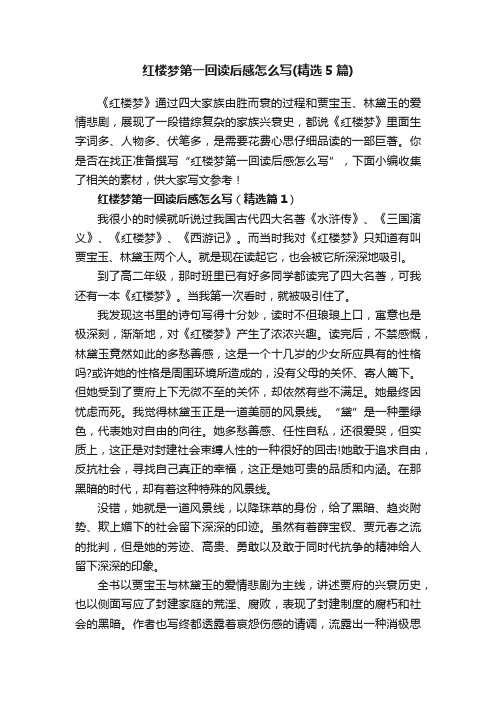 红楼梦第一回读后感怎么写(精选5篇)

《红楼梦》通过四大家族由胜而衰的过程和贾宝玉、林黛玉的爱情悲剧，展现了一段错综复杂的家族兴衰史，都说《红楼梦》里面生字词多、人物多、伏笔多，是需要花费心思仔细品读的一部巨著。你是否在找正准备撰写“红楼梦第一回读后感怎么写”，下面小编收集了相关的素材，供大家写文参考！

红楼梦第一回读后感怎么写（精选篇1）

我很小的时候就听说过我国古代四大名著《水浒传》、《三国演义》、《红楼梦》、《西游记》。而当时我对《红楼梦》只知道有叫贾宝玉、林黛玉两个人。就是现在读起它，也会被它所深深地吸引。

到了高二年级，那时班里已有好多同学都读完了四大名著，可我还有一本《红楼梦》。当我第一次看时，就被吸引住了。

我发现这书里的诗句写得十分妙，读时不但琅琅上口，寓意也是极深刻，渐渐地，对《红楼梦》产生了浓浓兴趣。读完后，不禁感慨，林黛玉竟然如此的多愁善感，这是一个十几岁的少女所应具有的性格吗?或许她的性格是周围环境所造成的，没有父母的关怀、寄人篱下。但她受到了贾府上下无微不至的关怀，却依然有些不满足。她最终因忧虑而死。我觉得林黛玉正是一道美丽的风景线。“黛”是一种墨绿色，代表她对自由的向往。她多愁善感、任性自私，还很爱哭，但实质上，这正是对封建社会束缚人性的一种很好的回击!她敢于追求自由，反抗社会，寻找自己真正的幸福，这正是她可贵的品质和内涵。在那黑暗的时代，却有着这种特殊的风景线。

没错，她就是一道风景线，以降珠草的身份，给了黑暗、趋炎附势、欺上媚下的社会留下深深的印迹。虽然有着薛宝钗、贾元春之流的批判，但是她的芳迹、高贵、勇敢以及敢于同时代抗争的精神给人留下深深的印象。

全书以贾宝玉与林黛玉的爱情悲剧为主线，讲述贾府的兴衰历史，也以侧面写应了封建家庭的荒淫、腐败，表现了封建制度的腐朽和社会的黑暗。作者也写终都透露着哀怨伤感的情调，流露出一种消极思